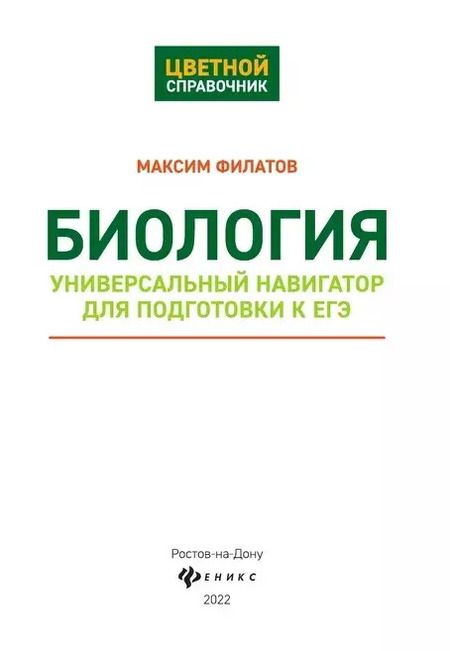 ЦВЕТНОЙ
СПРАВОЧНИК

МАКСИМ ФИЛАТОВ

БИОЛОГИЯ

УНИВЕРСАЛЬНЫЙ НАВИГАТОР ДЛЯ ПОДГОТОВКИ К ЕГЭ

Ростов-на-Дону
ФЕНИКС
2022